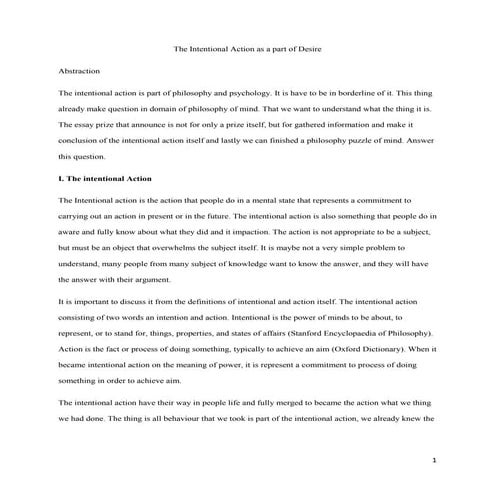 The Intentional Action as a part of Desire

Abstraction

The intentional action is part of philosophy and psychology. It is have to be in borderline of it. This thing already make question in domain of philosophy of mind. That we want to understand what the thing it is. The essay prize that announce is not for only a prize itself, but for gathered information and make it conclusion of the intentional action itself and lastly we can finished a philosophy puzzle of mind. Answer this question.

I. The intentional Action

The Intentional action is the action that people do in a mental state that represents a commitment to carrying out an action in present or in the future. The intentional action is also something that people do in aware and fully know about what they did and it impaction. The action is not appropriate to be a subject, but must be an object that overwhelms the subject itself. It is maybe not a very simple problem to understand, many people from many subject of knowledge want to know the answer, and they will have the answer with their argument.

It is important to discuss it from the definitions of intentional and action itself. The intentional action consisting of two words an intention and action. Intentional is the power of minds to be about, to represent, or to stand for, things, properties, and states of affairs (Stanford Encyclopaedia of Philosophy). Action is the fact or process of doing something, typically to achieve an aim (Oxford Dictionary). When it became intentional action on the meaning of power, it is represent a commitment to process of doing something in order to achieve aim.

The intentional action have their way in people life and fully merged to became the action what we thing we had done. The thing is all behaviour that we took is part of the intentional action, we already knew the

1